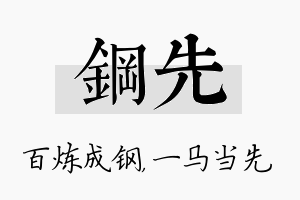 鋼先

百炼成钢,一马当先